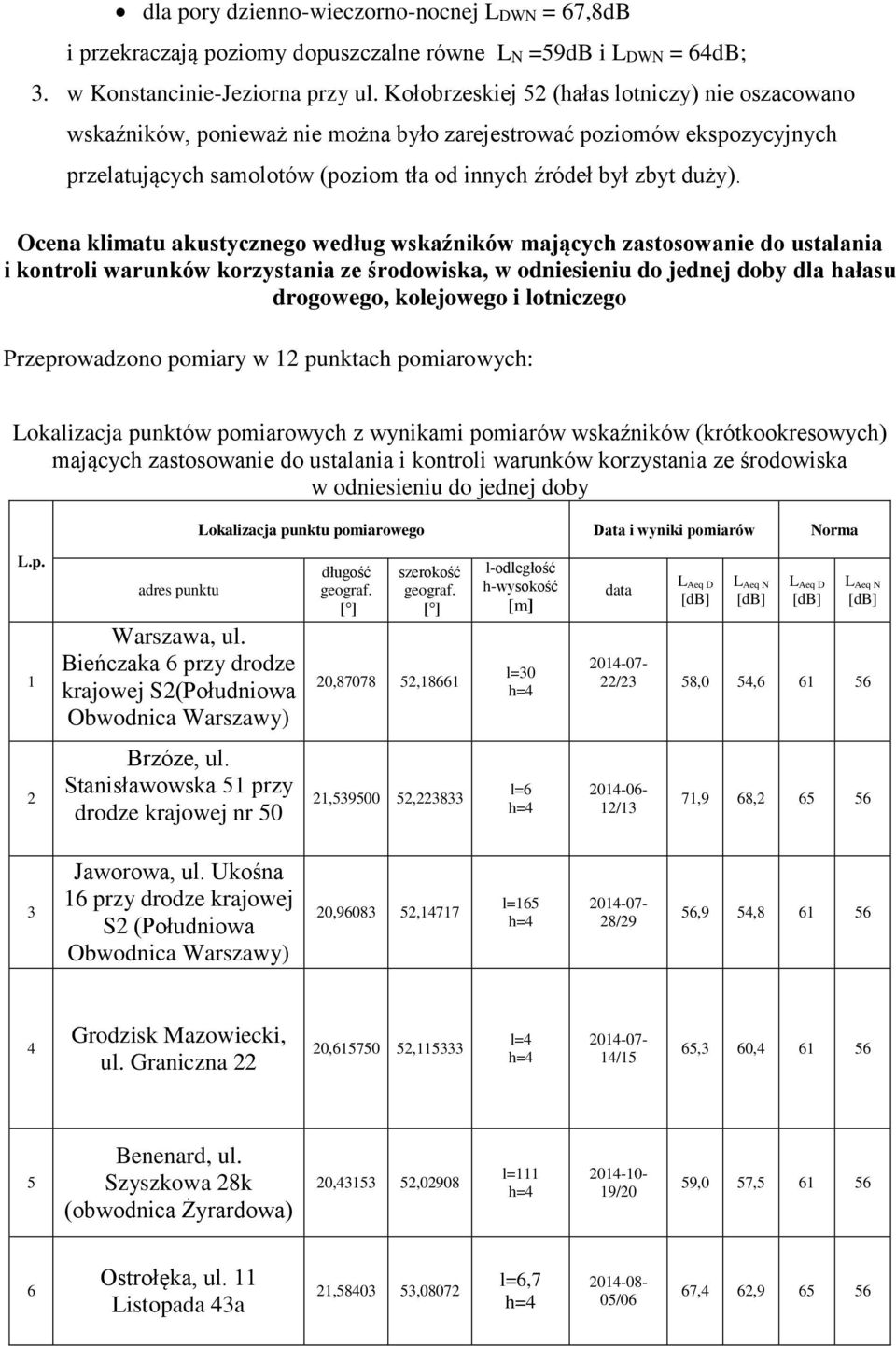 • dla pory dzienno-wieczorno-nocnej $L_{DWN}$ = 67,8dB

i przekraczają poziomy dopuszczalne równe $L_N$ =59dB i $L_{DWN}$ = 64dB;

3. w Konstancinie-Jeziorna przy ul. Kołobrzeskiej 52 (hałas lotniczy) nie oszacowano wskaźników, ponieważ nie można było zarejestrować poziomów ekspozycyjnych przelatujących samolotów (poziom tła od innych źródeł był zbyt duży).

Ocena klimatu akustycznego według wskaźników mających zastosowanie do ustalania i kontroli warunków korzystania ze środowiska, w odniesieniu do jednej doby dla hałasu drogowego, kolejowego i lotniczego

Przeprowadzono pomiary w 12 punktach pomiarowych:

Lokalizacja punktów pomiarowych z wynikami pomiarów wskaźników (krótkookresowych) mających zastosowanie do ustalania i kontroli warunków korzystania ze środowiska w odniesieniu do jednej doby

| L.p. | Lokalizacja punktu pomiarowego | | | | Data i wyniki pomiarów | | | Norma | |
|---|---|---|---|---|---|---|---|---|---|
| | adres punktu | długość geograf. [°] | szerokość geograf. [°] | l-odległość h-wysokość [m] | data | $L_{Aeq\ D}$ [dB] | $L_{Aeq\ N}$ [dB] | $L_{Aeq\ D}$ [dB] | $L_{Aeq\ N}$ [dB] |
| 1 | Warszawa, ul. Bieńczaka 6 przy drodze krajowej S2(Południowa Obwodnica Warszawy) | 20,87078 | 52,18661 | l=30 h=4 | 2014-07-22/23 | 58,0 | 54,6 | 61 | 56 |
| 2 | Brzóze, ul. Stanisławowska 51 przy drodze krajowej nr 50 | 21,539500 | 52,223833 | l=6 h=4 | 2014-06-12/13 | 71,9 | 68,2 | 65 | 56 |
| 3 | Jaworowa, ul. Ukośna 16 przy drodze krajowej S2 (Południowa Obwodnica Warszawy) | 20,96083 | 52,14717 | l=165 h=4 | 2014-07-28/29 | 56,9 | 54,8 | 61 | 56 |
| 4 | Grodzisk Mazowiecki, ul. Graniczna 22 | 20,615750 | 52,115333 | l=4 h=4 | 2014-07-14/15 | 65,3 | 60,4 | 61 | 56 |
| 5 | Benenard, ul. Szyszkowa 28k (obwodnica Żyrardowa) | 20,43153 | 52,02908 | l=111 h=4 | 2014-10-19/20 | 59,0 | 57,5 | 61 | 56 |
| 6 | Ostrołęka, ul. 11 Listopada 43a | 21,58403 | 53,08072 | l=6,7 h=4 | 2014-08-05/06 | 67,4 | 62,9 | 65 | 56 |